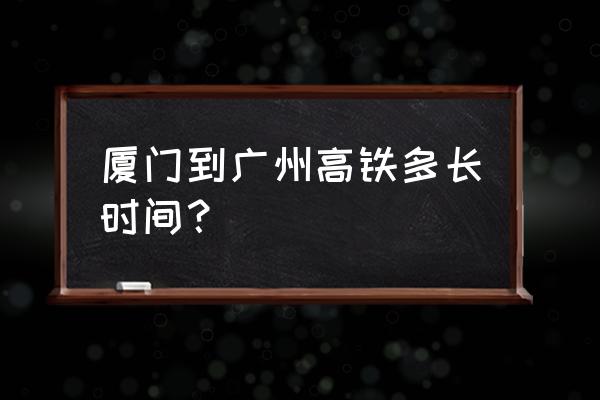 厦门到广州高铁多长时间？